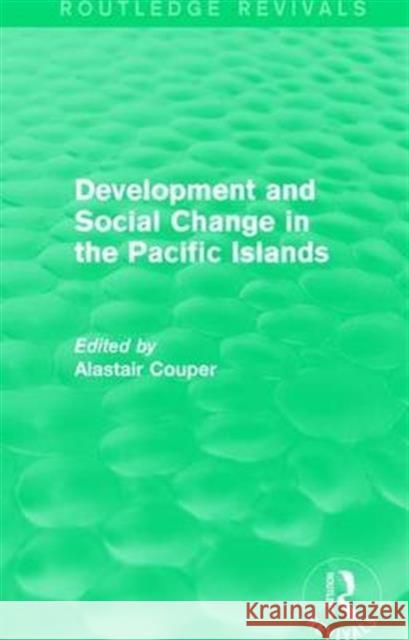 ROUTLEDGE REVIVALS

Development and Social Change in the Pacific Islands

Edited by
Alastair Couper